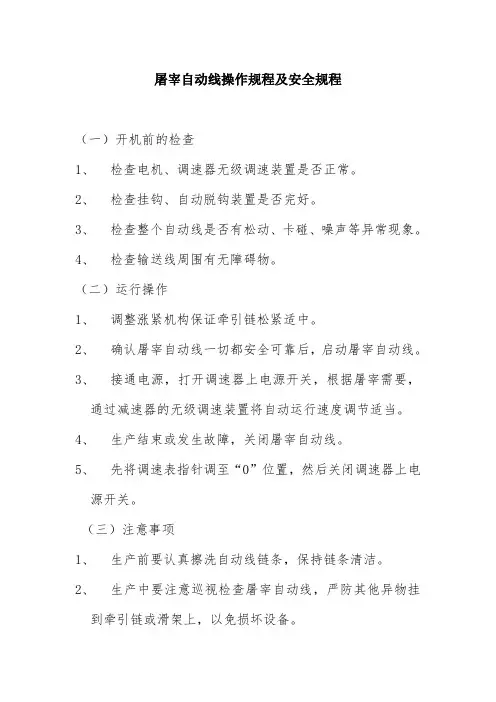 屠宰自动线操作规程及安全规程

（一）开机前的检查

1、 检查电机、调速器无级调速装置是否正常。

2、 检查挂钩、自动脱钩装置是否完好。

3、 检查整个自动线是否有松动、卡碰、噪声等异常现象。

4、 检查输送线周围有无障碍物。

（二）运行操作

1、 调整涨紧机构保证牵引链松紧适中。

2、 确认屠宰自动线一切都安全可靠后，启动屠宰自动线。

3、 接通电源，打开调速器上电源开关，根据屠宰需要，通过减速器的无级调速装置将自动运行速度调节适当。

4、 生产结束或发生故障，关闭屠宰自动线。

5、 先将调速表指针调至“0”位置，然后关闭调速器上电源开关。

（三）注意事项

1、 生产前要认真擦洗自动线链条，保持链条清洁。

2、 生产中要注意巡视检查屠宰自动线，严防其他异物挂到牵引链或滑架上，以免损坏设备。